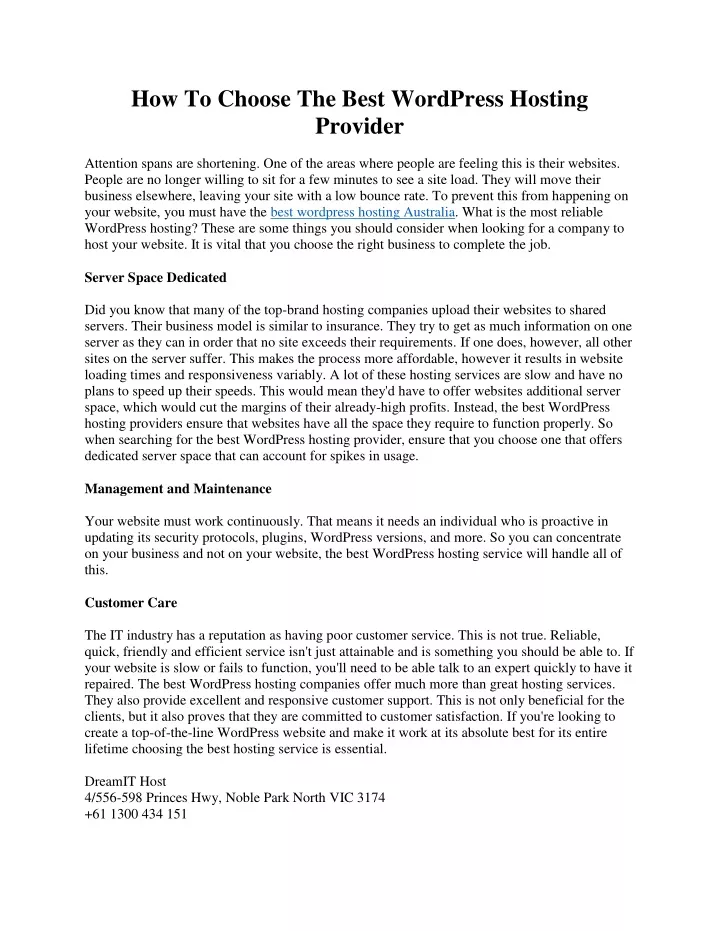 How To Choose The Best WordPress Hosting Provider

Attention spans are shortening. One of the areas where people are feeling this is their websites. People are no longer willing to sit for a few minutes to see a site load. They will move their business elsewhere, leaving your site with a low bounce rate. To prevent this from happening on your website, you must have the best wordpress hosting Australia. What is the most reliable WordPress hosting? These are some things you should consider when looking for a company to host your website. It is vital that you choose the right business to complete the job.

Server Space Dedicated

Did you know that many of the top-brand hosting companies upload their websites to shared servers. Their business model is similar to insurance. They try to get as much information on one server as they can in order that no site exceeds their requirements. If one does, however, all other sites on the server suffer. This makes the process more affordable, however it results in website loading times and responsiveness variably. A lot of these hosting services are slow and have no plans to speed up their speeds. This would mean they'd have to offer websites additional server space, which would cut the margins of their already-high profits. Instead, the best WordPress hosting providers ensure that websites have all the space they require to function properly. So when searching for the best WordPress hosting provider, ensure that you choose one that offers dedicated server space that can account for spikes in usage.

Management and Maintenance

Your website must work continuously. That means it needs an individual who is proactive in updating its security protocols, plugins, WordPress versions, and more. So you can concentrate on your business and not on your website, the best WordPress hosting service will handle all of this.

Customer Care

The IT industry has a reputation as having poor customer service. This is not true. Reliable, quick, friendly and efficient service isn't just attainable and is something you should be able to. If your website is slow or fails to function, you'll need to be able talk to an expert quickly to have it repaired. The best WordPress hosting companies offer much more than great hosting services. They also provide excellent and responsive customer support. This is not only beneficial for the clients, but it also proves that they are committed to customer satisfaction. If you're looking to create a top-of-the-line WordPress website and make it work at its absolute best for its entire lifetime choosing the best hosting service is essential.

DreamIT Host
4/556-598 Princes Hwy, Noble Park North VIC 3174
+61 1300 434 151